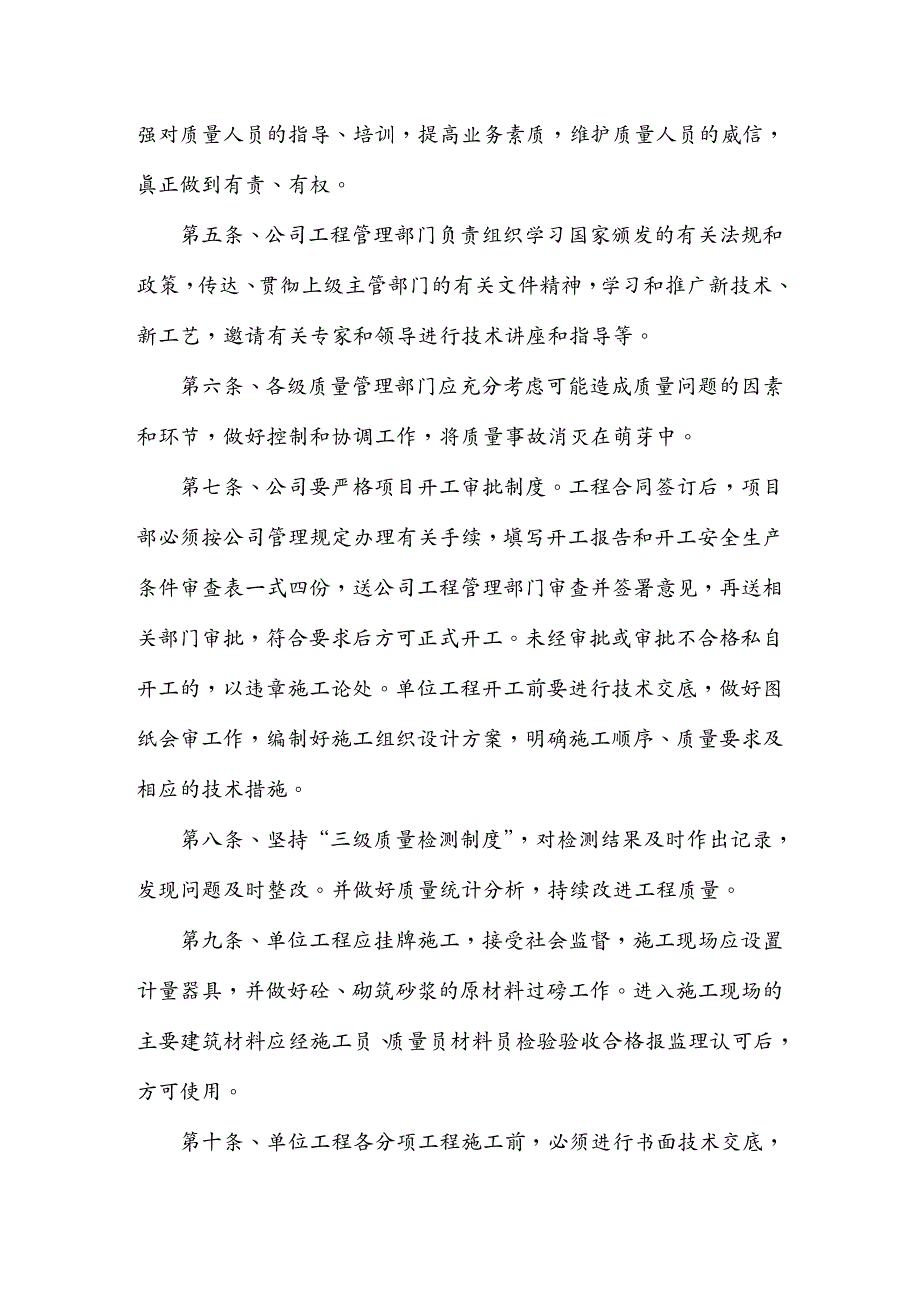 强对质量人员的指导、培训，提高业务素质，维护质量人员的威信，真正做到有责、有权。

第五条、公司工程管理部门负责组织学习国家颁发的有关法规和政策，传达、贯彻上级主管部门的有关文件精神，学习和推广新技术、新工艺，邀请有关专家和领导进行技术讲座和指导等。

第六条、各级质量管理部门应充分考虑可能造成质量问题的因素和环节，做好控制和协调工作，将质量事故消灭在萌芽中。

第七条、公司要严格项目开工审批制度。工程合同签订后，项目部必须按公司管理规定办理有关手续，填写开工报告和开工安全生产条件审查表一式四份，送公司工程管理部门审查并签署意见，再送相关部门审批，符合要求后方可正式开工。未经审批或审批不合格私自开工的，以违章施工论处。单位工程开工前要进行技术交底，做好图纸会审工作，编制好施工组织设计方案，明确施工顺序、质量要求及相应的技术措施。

第八条、坚持“三级质量检测制度”，对检测结果及时作出记录，发现问题及时整改。并做好质量统计分析，持续改进工程质量。

第九条、单位工程应挂牌施工，接受社会监督，施工现场应设置计量器具，并做好砼、砌筑砂浆的原材料过磅工作。进入施工现场的主要建筑材料应经施工员、质量员材料员检验验收合格报监理认可后，方可使用。

第十条、单位工程各分项工程施工前，必须进行书面技术交底，